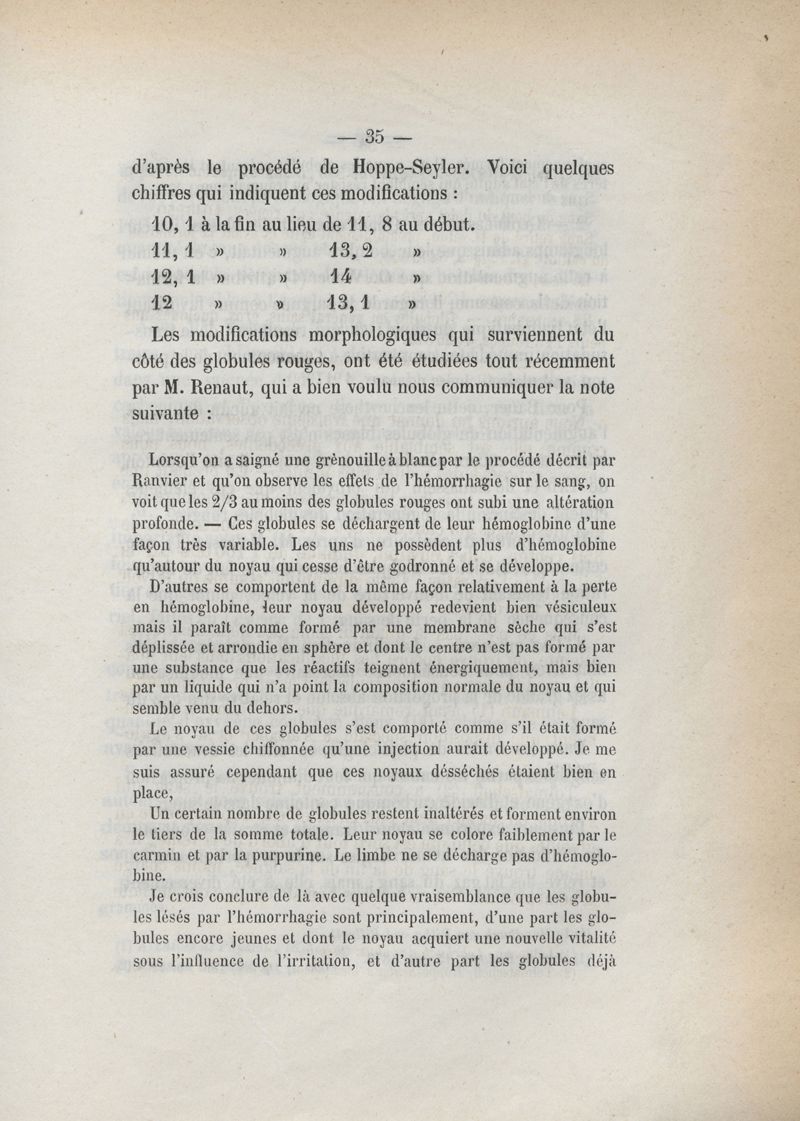 — 35 —

d'après le procédé de Hoppe-Seyler. Voici quelques chiffres qui indiquent ces modifications :

10, 1 à la fin au lieu de 11, 8 au début.
11, 1 » » 13, 2 »
12, 1 » » 14 »
12 » » 13, 1 »

Les modifications morphologiques qui surviennent du côté des globules rouges, ont été étudiées tout récemment par M. Renaut, qui a bien voulu nous communiquer la note suivante :

Lorsqu'on a saigné une grènouille à blanc par le procédé décrit par Ranvier et qu'on observe les effets de l'hémorrhagie sur le sang, on voit que les 2/3 au moins des globules rouges ont subi une altération profonde. — Ces globules se déchargent de leur hémoglobine d'une façon très variable. Les uns ne possèdent plus d'hémoglobine qu'autour du noyau qui cesse d'être godronné et se développe.

D'autres se comportent de la même façon relativement à la perte en hémoglobine, leur noyau développé redevient bien vésiculeux mais il paraît comme formé par une membrane sèche qui s'est déplissée et arrondie en sphère et dont le centre n'est pas formé par une substance que les réactifs teignent énergiquement, mais bien par un liquide qui n'a point la composition normale du noyau et qui semble venu du dehors.

Le noyau de ces globules s'est comporté comme s'il était formé par une vessie chiffonnée qu'une injection aurait développé. Je me suis assuré cependant que ces noyaux désséchés étaient bien en place,

Un certain nombre de globules restent inaltérés et forment environ le tiers de la somme totale. Leur noyau se colore faiblement par le carmin et par la purpurine. Le limbe ne se décharge pas d'hémoglobine.

Je crois conclure de là avec quelque vraisemblance que les globules lésés par l'hémorrhagie sont principalement, d'une part les globules encore jeunes et dont le noyau acquiert une nouvelle vitalité sous l'influence de l'irritation, et d'autre part les globules déjà